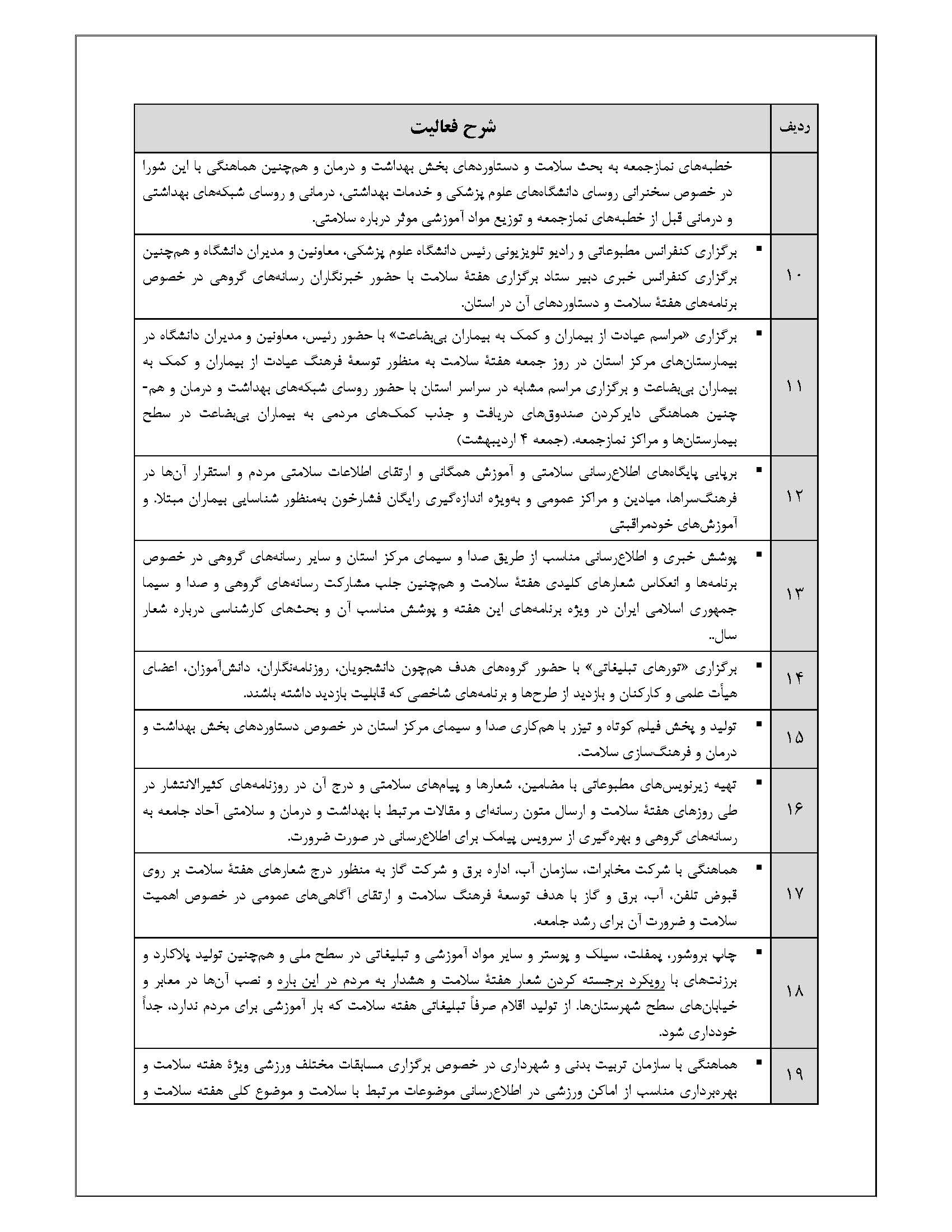 | ردیف | شرح فعالیت |
|---|---|
| | خطبه‌های نمازجمعه به بحث سلامت و دستاوردهای بخش بهداشت و درمان و هم‌چنین هماهنگی با این شورا در خصوص سخنرانی روسای دانشگاه‌های علوم پزشکی و خدمات بهداشتی، درمانی و روسای شبکه‌های بهداشتی و درمانی قبل از خطبه‌های نمازجمعه و توزیع مواد آموزشی موثر درباره سلامتی. |
| ۱۰ | ▪ برگزاری کنفرانس مطبوعاتی و رادیو تلویزیونی رئیس دانشگاه علوم پزشکی، معاونین و مدیران دانشگاه و هم‌چنین برگزاری کنفرانس خبری دبیر ستاد برگزاری هفتهٔ سلامت با حضور خبرنگاران رسانه‌های گروهی در خصوص برنامه‌های هفتهٔ سلامت و دستاوردهای آن در استان. |
| ۱۱ | ▪ برگزاری «مراسم عیادت از بیماران و کمک به بیماران بی‌بضاعت» با حضور رئیس، معاونین و مدیران دانشگاه در بیمارستان‌های مرکز استان در روز جمعه هفتهٔ سلامت به منظور توسعهٔ فرهنگ عیادت از بیماران و کمک به بیماران بی‌بضاعت و برگزاری مراسم مشابه در سراسر استان با حضور روسای شبکه‌های بهداشت و درمان و هم‌چنین هماهنگی دایرکردن صندوق‌های دریافت و جذب کمک‌های مردمی به بیماران بی‌بضاعت در سطح بیمارستان‌ها و مراکز نمازجمعه. (جمعه ۴ اردیبهشت) |
| ۱۲ | ▪ برپایی پایگاه‌های اطلاع‌رسانی سلامتی و آموزش همگانی و ارتقای اطلاعات سلامتی مردم و استقرار آن‌ها در فرهنگ‌سراها، میادین و مراکز عمومی و به‌ویژه اندازه‌گیری رایگان فشارخون به‌منظور شناسایی بیماران مبتلا. و آموزش‌های خودمراقبتی |
| ۱۳ | ▪ پوشش خبری و اطلاع‌رسانی مناسب از طریق صدا و سیمای مرکز استان و سایر رسانه‌های گروهی در خصوص برنامه‌ها و انعکاس شعارهای کلیدی هفتهٔ سلامت و هم‌چنین جلب مشارکت رسانه‌های گروهی و صدا و سیما جمهوری اسلامی ایران در ویژه برنامه‌های این هفته و پوشش مناسب آن و بحث‌های کارشناسی درباره شعار سال.. |
| ۱۴ | ▪ برگزاری «تورهای تبلیغاتی» با حضور گروه‌های هدف هم‌چون دانشجویان، روزنامه‌نگاران، دانش‌آموزان، اعضای هیأت علمی و کارکنان و بازدید از طرح‌ها و برنامه‌های شاخصی که قابلیت بازدید داشته باشند. |
| ۱۵ | ▪ تولید و پخش فیلم کوتاه و تیزر با هم‌کاری صدا و سیمای مرکز استان در خصوص دستاوردهای بخش بهداشت و درمان و فرهنگ‌سازی سلامت. |
| ۱۶ | ▪ تهیه زیرنویس‌های مطبوعاتی با مضامین، شعارها و پیام‌های سلامتی و درج آن در روزنامه‌های کثیرالانتشار در طی روزهای هفتهٔ سلامت و ارسال متون رسانه‌ای و مقالات مرتبط با بهداشت و درمان و سلامتی آحاد جامعه به رسانه‌های گروهی و بهره‌گیری از سرویس پیامک برای اطلاع‌رسانی در صورت ضرورت. |
| ۱۷ | ▪ هماهنگی با شرکت مخابرات، سازمان آب، اداره برق و شرکت گاز به منظور درج شعارهای هفتهٔ سلامت بر روی قبوض تلفن، آب، برق و گاز با هدف توسعهٔ فرهنگ سلامت و ارتقای آگاهی‌های عمومی در خصوص اهمیت سلامت و ضرورت آن برای رشد جامعه. |
| ۱۸ | ▪ چاپ بروشور، پمفلت، سیلک و پوستر و سایر مواد آموزشی و تبلیغاتی در سطح ملی و هم‌چنین تولید پلاکارد و برزنت‌های با رویکرد برجسته کردن شعار هفتهٔ سلامت و هشدار به مردم در این باره و نصب آن‌ها در معابر و خیابان‌های سطح شهرستان‌ها. از تولید اقلام صرفاً تبلیغاتی هفته سلامت که بار آموزشی برای مردم ندارد، جداً خودداری شود. |
| ۱۹ | ▪ هماهنگی با سازمان تربیت بدنی و شهرداری در خصوص برگزاری مسابقات مختلف ورزشی ویژهٔ هفته سلامت و بهره‌برداری مناسب از اماکن ورزشی در اطلاع‌رسانی موضوعات مرتبط با سلامت و موضوع کلی هفته سلامت و |